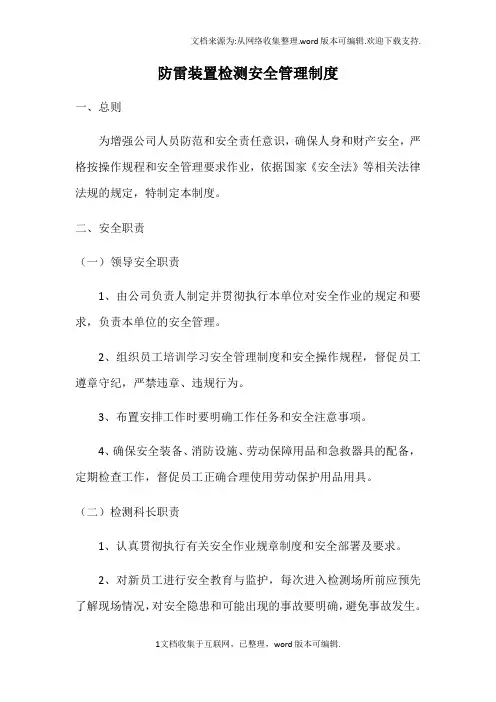 文档来源为:从网络收集整理.word版本可编辑.欢迎下载支持.

防雷装置检测安全管理制度

一、总则

为增强公司人员防范和安全责任意识，确保人身和财产安全，严格按操作规程和安全管理要求作业，依据国家《安全法》等相关法律法规的规定，特制定本制度。

二、安全职责

（一）领导安全职责

1、由公司负责人制定并贯彻执行本单位对安全作业的规定和要求，负责本单位的安全管理。

2、组织员工培训学习安全管理制度和安全操作规程，督促员工遵章守纪，严禁违章、违规行为。

3、布置安排工作时要明确工作任务和安全注意事项。

4、确保安全装备、消防设施、劳动保障用品和急救器具的配备，定期检查工作，督促员工正确合理使用劳动保护用品用具。

（二）检测科长职责

1、认真贯彻执行有关安全作业规章制度和安全部署及要求。

2、对新员工进行安全教育与监护，每次进入检测场所前应预先了解现场情况，对安全隐患和可能出现的事故要明确，避免事故发生。

1文档收集于互联网，已整理，word版本可编辑.